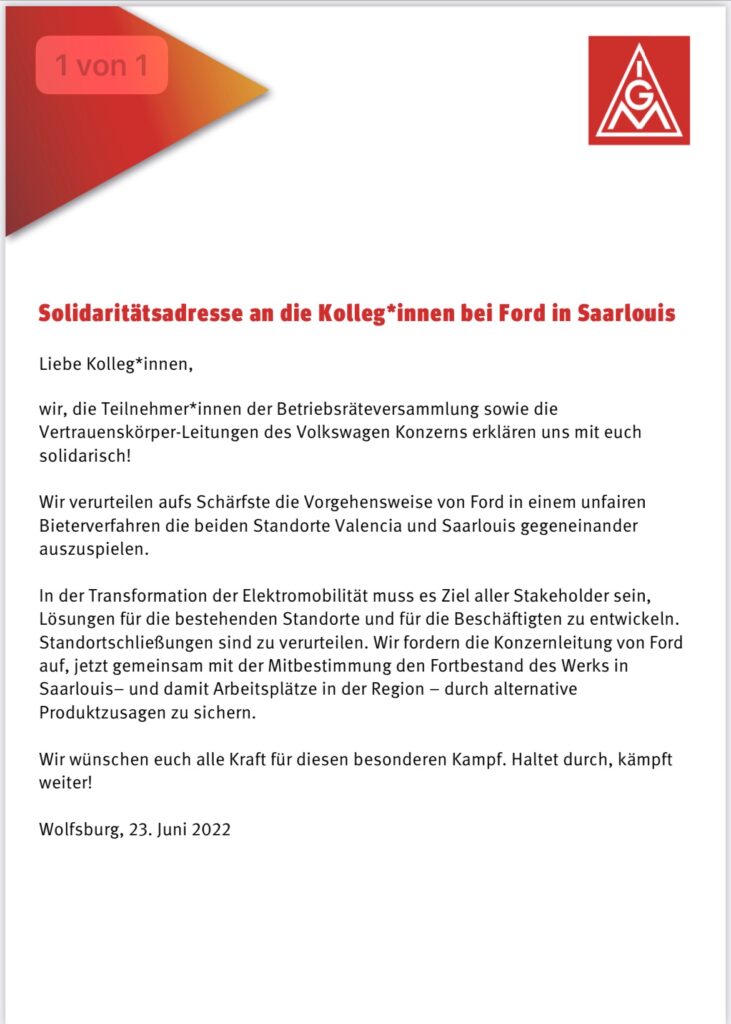 1 von 1

IGM

Solidaritätsadresse an die Kolleg*innen bei Ford in Saarlouis

Liebe Kolleg*innen,

wir, die Teilnehmer*innen der Betriebsräteversammlung sowie die Vertrauenskörper-Leitungen des Volkswagen Konzerns erklären uns mit euch solidarisch!

Wir verurteilen aufs Schärfste die Vorgehensweise von Ford in einem unfairen Bieterverfahren die beiden Standorte Valencia und Saarlouis gegeneinander auszuspielen.

In der Transformation der Elektromobilität muss es Ziel aller Stakeholder sein, Lösungen für die bestehenden Standorte und für die Beschäftigten zu entwickeln. Standortschließungen sind zu verurteilen. Wir fordern die Konzernleitung von Ford auf, jetzt gemeinsam mit der Mitbestimmung den Fortbestand des Werks in Saarlouis– und damit Arbeitsplätze in der Region – durch alternative Produktzusagen zu sichern.

Wir wünschen euch alle Kraft für diesen besonderen Kampf. Haltet durch, kämpft weiter!

Wolfsburg, 23. Juni 2022